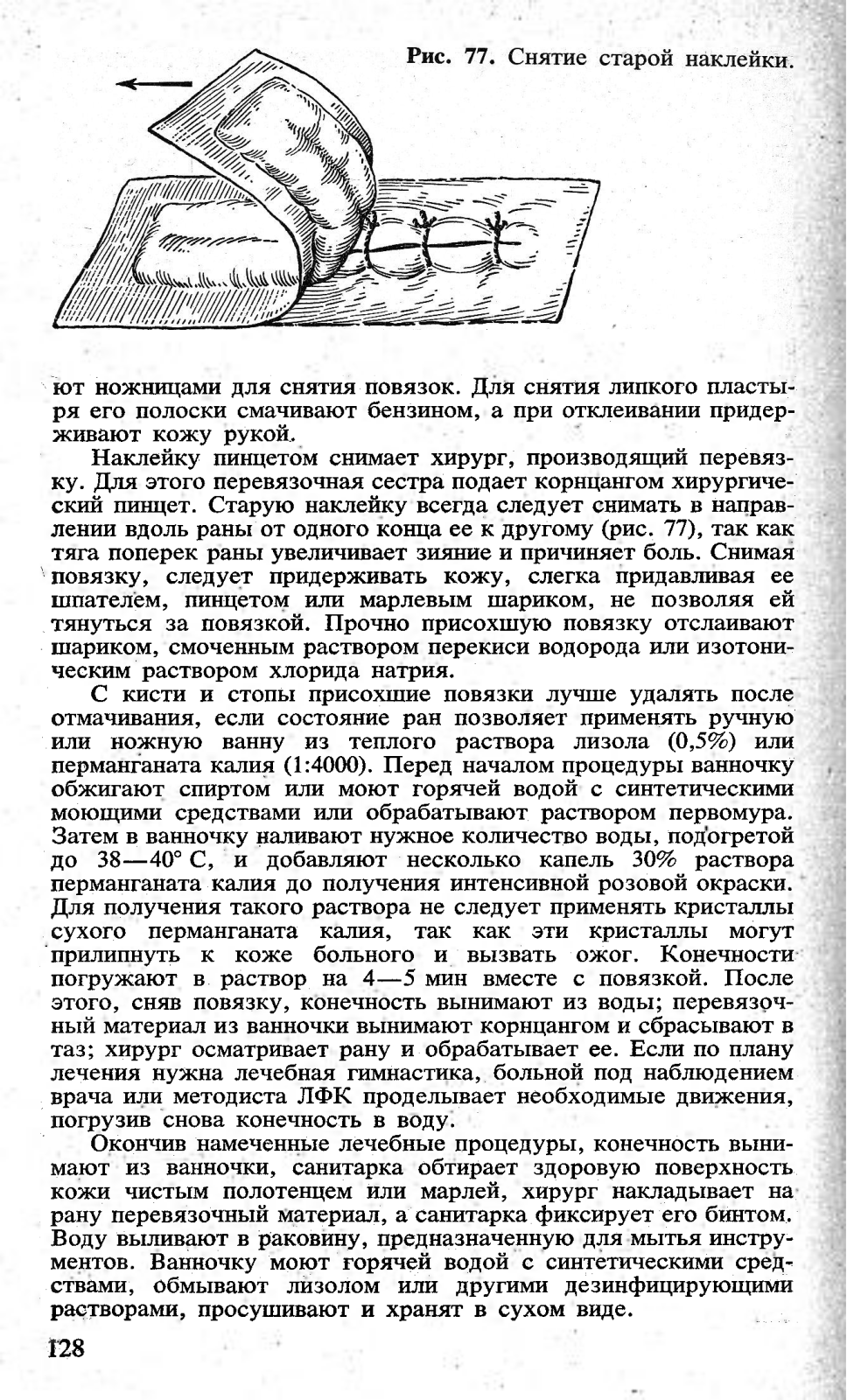 Рис. 77. Снятие старой наклейки.

ют ножницами для снятия повязок. Для снятия липкого пластыря его полоски смачивают бензином, а при отклеивании придерживают кожу рукой.

Наклейку пинцетом снимает хирург, производящий перевязку. Для этого перевязочная сестра подает корнцангом хирургический пинцет. Старую наклейку всегда следует снимать в направлении вдоль раны от одного конца ее к другому (рис. 77), так как тяга поперек раны увеличивает зияние и причиняет боль. Снимая повязку, следует придерживать кожу, слегка придавливая ее шпателем, пинцетом или марлевым шариком, не позволяя ей тянуться за повязкой. Прочно присохшую повязку отслаивают шариком, смоченным раствором перекиси водорода или изотоническим раствором хлорида натрия.

С кисти и стопы присохшие повязки лучше удалять после отмачивания, если состояние ран позволяет применять ручную или ножную ванну из теплого раствора лизола (0,5%) или перманганата калия (1:4000). Перед началом процедуры ванночку обжигают спиртом или моют горячей водой с синтетическими моющими средствами или обрабатывают раствором первомура. Затем в ванночку наливают нужное количество воды, подогретой до 38—40° С, и добавляют несколько капель 30% раствора перманганата калия до получения интенсивной розовой окраски. Для получения такого раствора не следует применять кристаллы сухого перманганата калия, так как эти кристаллы могут прилипнуть к коже больного и вызвать ожог. Конечности погружают в раствор на 4—5 мин вместе с повязкой. После этого, сняв повязку, конечность вынимают из воды; перевязочный материал из ванночки вынимают корнцангом и сбрасывают в таз; хирург осматривает рану и обрабатывает ее. Если по плану лечения нужна лечебная гимнастика, больной под наблюдением врача или методиста ЛФК проделывает необходимые движения, погрузив снова конечность в воду.

Окончив намеченные лечебные процедуры, конечность вынимают из ванночки, санитарка обтирает здоровую поверхность кожи чистым полотенцем или марлей, хирург накладывает на рану перевязочный материал, а санитарка фиксирует его бинтом. Воду выливают в раковину, предназначенную для мытья инструментов. Ванночку моют горячей водой с синтетическими средствами, обмывают лизолом или другими дезинфицирующими растворами, просушивают и хранят в сухом виде.

128